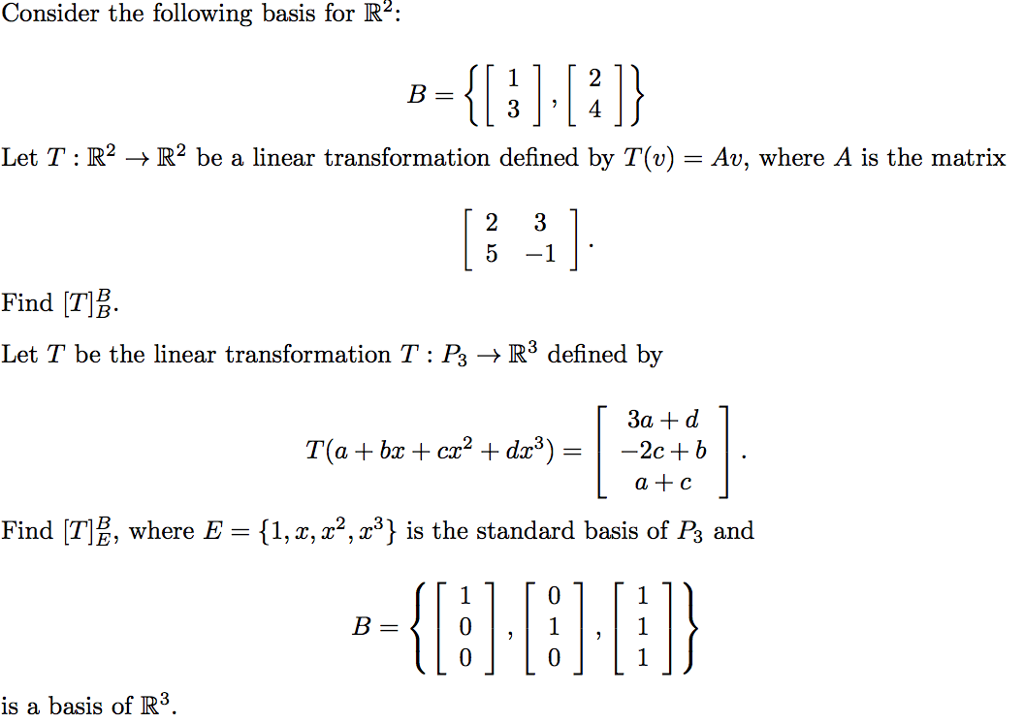 Consider the following basis for $\mathbb{R}^2$:

$$B = \left\{ \begin{bmatrix} 1 \\ 3 \end{bmatrix}, \begin{bmatrix} 2 \\ 4 \end{bmatrix} \right\}$$

Let $T : \mathbb{R}^2 \to \mathbb{R}^2$ be a linear transformation defined by $T(v) = Av$, where $A$ is the matrix

$$\begin{bmatrix} 2 & 3 \\ 5 & -1 \end{bmatrix}.$$

Find $[T]_B^B$.

Let $T$ be the linear transformation $T : P_3 \to \mathbb{R}^3$ defined by

$$T(a + bx + cx^2 + dx^3) = \begin{bmatrix} 3a + d \\ -2c + b \\ a + c \end{bmatrix}.$$

Find $[T]_E^B$, where $E = \{1, x, x^2, x^3\}$ is the standard basis of $P_3$ and

$$B = \left\{ \begin{bmatrix} 1 \\ 0 \\ 0 \end{bmatrix}, \begin{bmatrix} 0 \\ 1 \\ 0 \end{bmatrix}, \begin{bmatrix} 1 \\ 1 \\ 1 \end{bmatrix} \right\}$$

is a basis of $\mathbb{R}^3$.